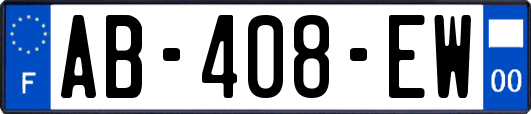 F
AB-408-EW
00